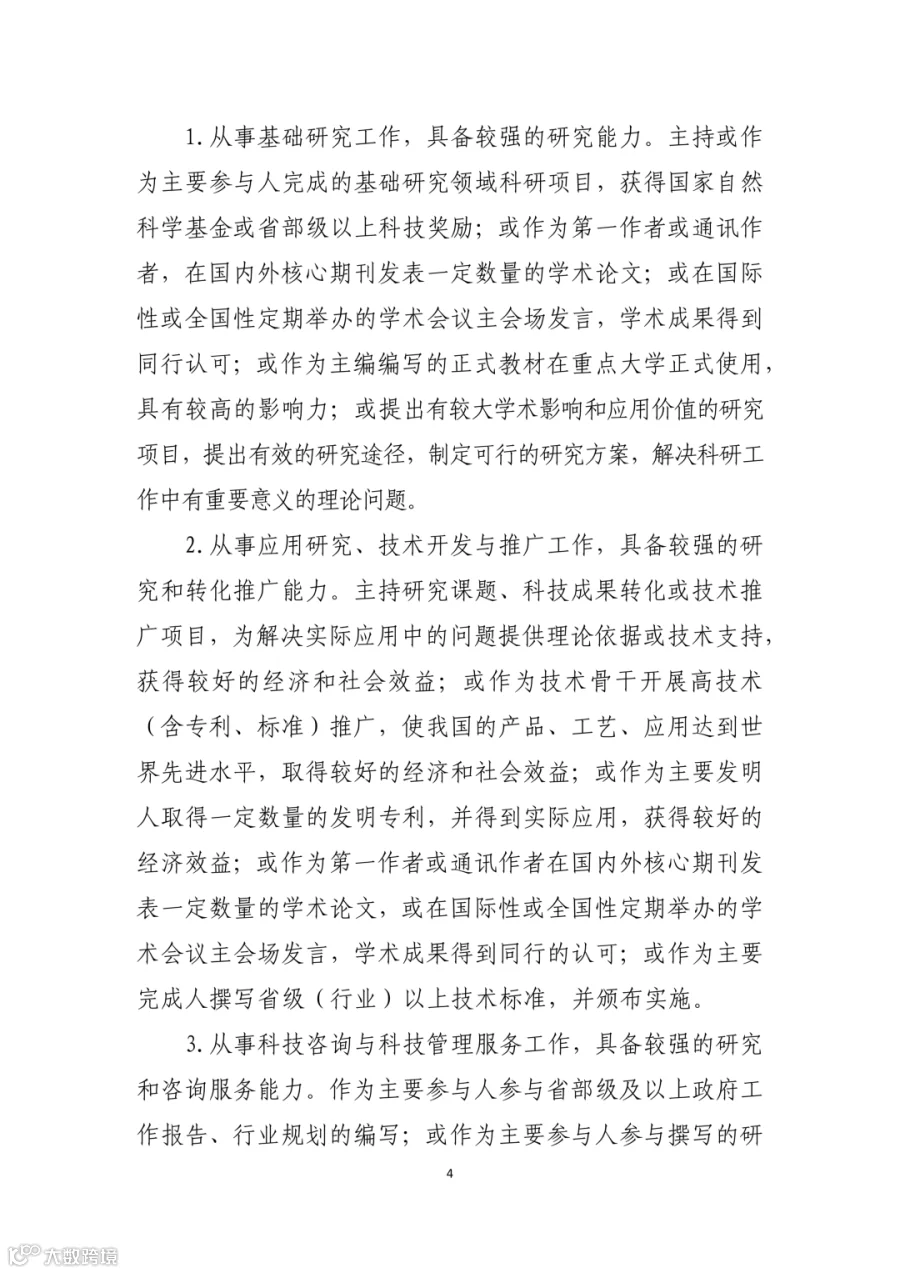 1.从事基础研究工作，具备较强的研究能力。主持或作为主要参与人完成的基础研究领域科研项目，获得国家自然科学基金或省部级以上科技奖励；或作为第一作者或通讯作者，在国内外核心期刊发表一定数量的学术论文；或在国际性或全国性定期举办的学术会议主会场发言，学术成果得到同行认可；或作为主编编写的正式教材在重点大学正式使用，具有较高的影响力；或提出有较大学术影响和应用价值的研究项目，提出有效的研究途径，制定可行的研究方案，解决科研工作中有重要意义的理论问题。

2.从事应用研究、技术开发与推广工作，具备较强的研究和转化推广能力。主持研究课题、科技成果转化或技术推广项目，为解决实际应用中的问题提供理论依据或技术支持，获得较好的经济和社会效益；或作为技术骨干开展高技术（含专利、标准）推广，使我国的产品、工艺、应用达到世界先进水平，取得较好的经济和社会效益；或作为主要发明人取得一定数量的发明专利，并得到实际应用，获得较好的经济效益；或作为第一作者或通讯作者在国内外核心期刊发表一定数量的学术论文，或在国际性或全国性定期举办的学术会议主会场发言，学术成果得到同行的认可；或作为主要完成人撰写省级（行业）以上技术标准，并颁布实施。

3.从事科技咨询与科技管理服务工作，具备较强的研究和咨询服务能力。作为主要参与人参与省部级及以上政府工作报告、行业规划的编写；或作为主要参与人参与撰写的研

4

大数跨境